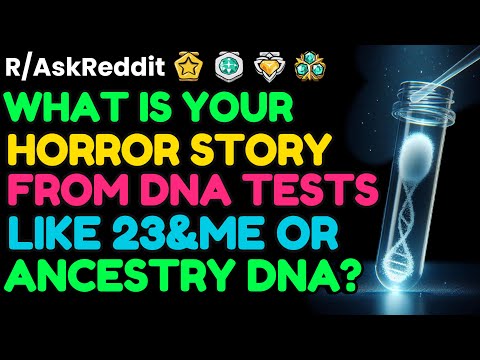 R/AskReddit

WHAT IS YOUR HORROR STORY FROM DNA TESTS LIKE 23&ME OR ANCESTRY DNA?